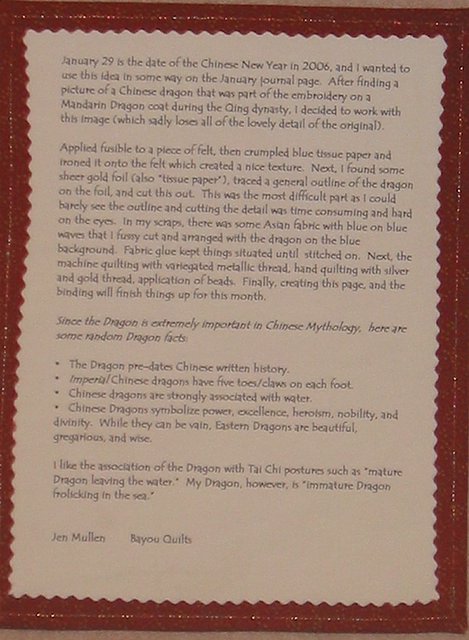 January 29 is the date of the Chinese New Year in 2006, and I wanted to use this idea in some way on the January journal page. After finding a picture of a Chinese dragon that was part of the embroidery on a Mandarin Dragon coat during the Qing dynasty, I decided to work with this image (which sadly loses all of the lovely detail of the original).

Applied fusible to a piece of felt, then crumpled blue tissue paper and ironed it onto the felt which created a nice texture. Next, I found some sheer gold foil (also "tissue paper"), traced a general outline of the dragon on the foil, and cut this out. This was the most difficult part as I could barely see the outline and cutting the detail was time consuming and hard on the eyes. In my scraps, there was some Asian fabric with blue on blue waves that I fussy cut and arranged with the dragon on the blue background. Fabric glue kept things situated until stitched on. Next, the machine quilting with variegated metallic thread, hand quilting with silver and gold thread, application of beads. Finally, creating this page, and the binding will finish things up for this month.

Since the Dragon is extremely important in Chinese Mythology, here are some random Dragon facts:

• The Dragon pre-dates Chinese written history.
• Imperial Chinese dragons have five toes/claws on each foot.
• Chinese dragons are strongly associated with water.
• Chinese Dragons symbolize power, excellence, heroism, nobility, and divinity. While they can be vain, Eastern Dragons are beautiful, gregarious, and wise.

I like the association of the Dragon with Tai Chi postures such as "mature Dragon leaving the water." My Dragon, however, is "immature Dragon frolicking in the sea."

Jen Mullen Bayou Quilts